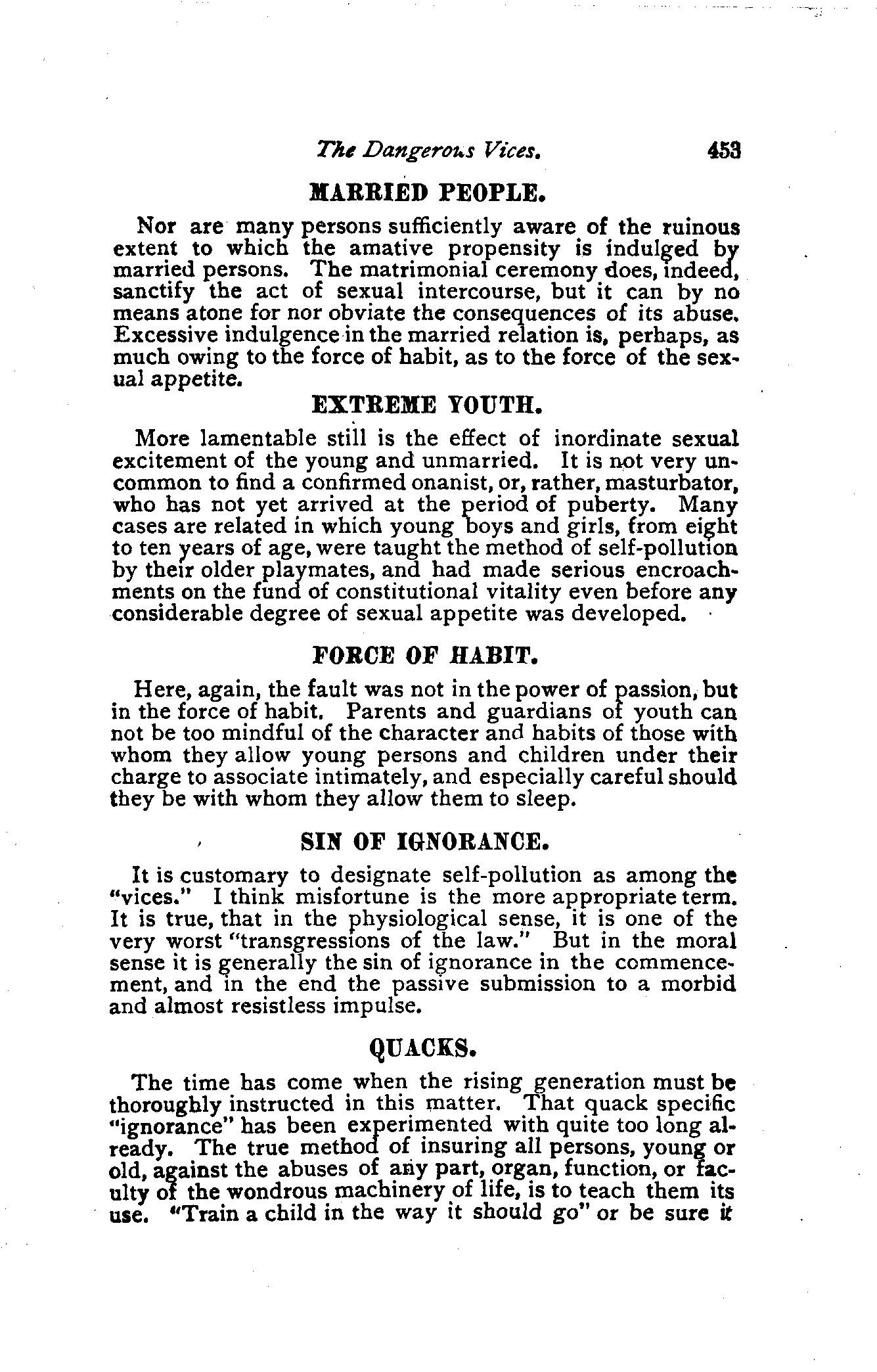 The Dangerous Vices. 453

MARRIED PEOPLE.

Nor are many persons sufficiently aware of the ruinous extent to which the amative propensity is indulged by married persons. The matrimonial ceremony does, indeed, sanctify the act of sexual intercourse, but it can by no means atone for nor obviate the consequences of its abuse. Excessive indulgence in the married relation is, perhaps, as much owing to the force of habit, as to the force of the sexual appetite.

EXTREME YOUTH.

More lamentable still is the effect of inordinate sexual excitement of the young and unmarried. It is not very uncommon to find a confirmed onanist, or, rather, masturbator, who has not yet arrived at the period of puberty. Many cases are related in which young boys and girls, from eight to ten years of age, were taught the method of self-pollution by their older playmates, and had made serious encroachments on the fund of constitutional vitality even before any considerable degree of sexual appetite was developed.

FORCE OF HABIT.

Here, again, the fault was not in the power of passion, but in the force of habit. Parents and guardians of youth can not be too mindful of the character and habits of those with whom they allow young persons and children under their charge to associate intimately, and especially careful should they be with whom they allow them to sleep.

SIN OF IGNORANCE.

It is customary to designate self-pollution as among the "vices." I think misfortune is the more appropriate term. It is true, that in the physiological sense, it is one of the very worst "transgressions of the law." But in the moral sense it is generally the sin of ignorance in the commencement, and in the end the passive submission to a morbid and almost resistless impulse.

QUACKS.

The time has come when the rising generation must be thoroughly instructed in this matter. That quack specific "ignorance" has been experimented with quite too long already. The true method of insuring all persons, young or old, against the abuses of any part, organ, function, or faculty of the wondrous machinery of life, is to teach them its use. "Train a child in the way it should go" or be sure it